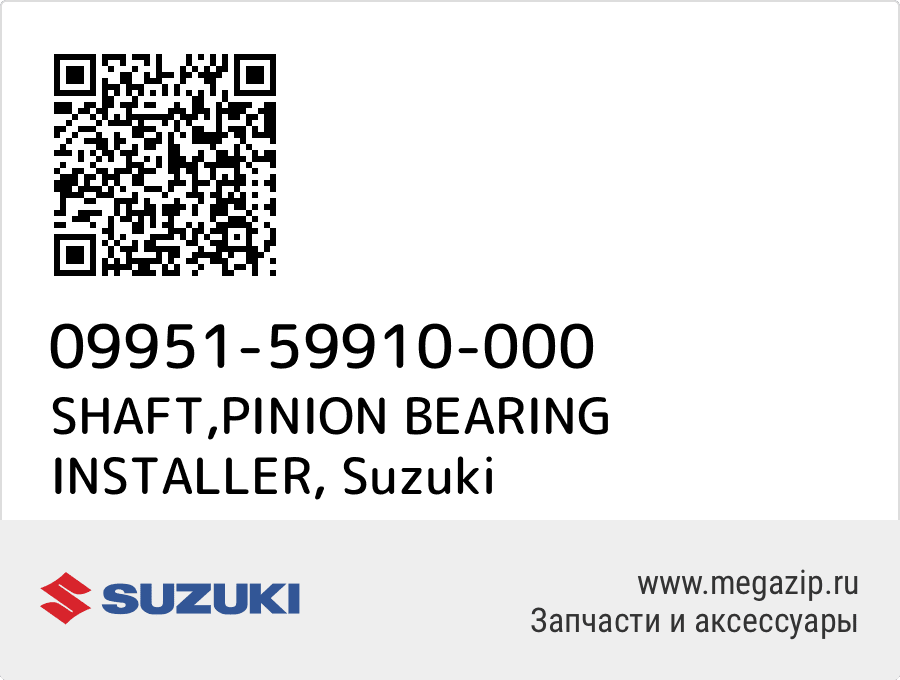 09951-59910-000
SHAFT,PINION BEARING INSTALLER, Suzuki

SUZUKI

www.megazip.ru
Запчасти и аксессуары